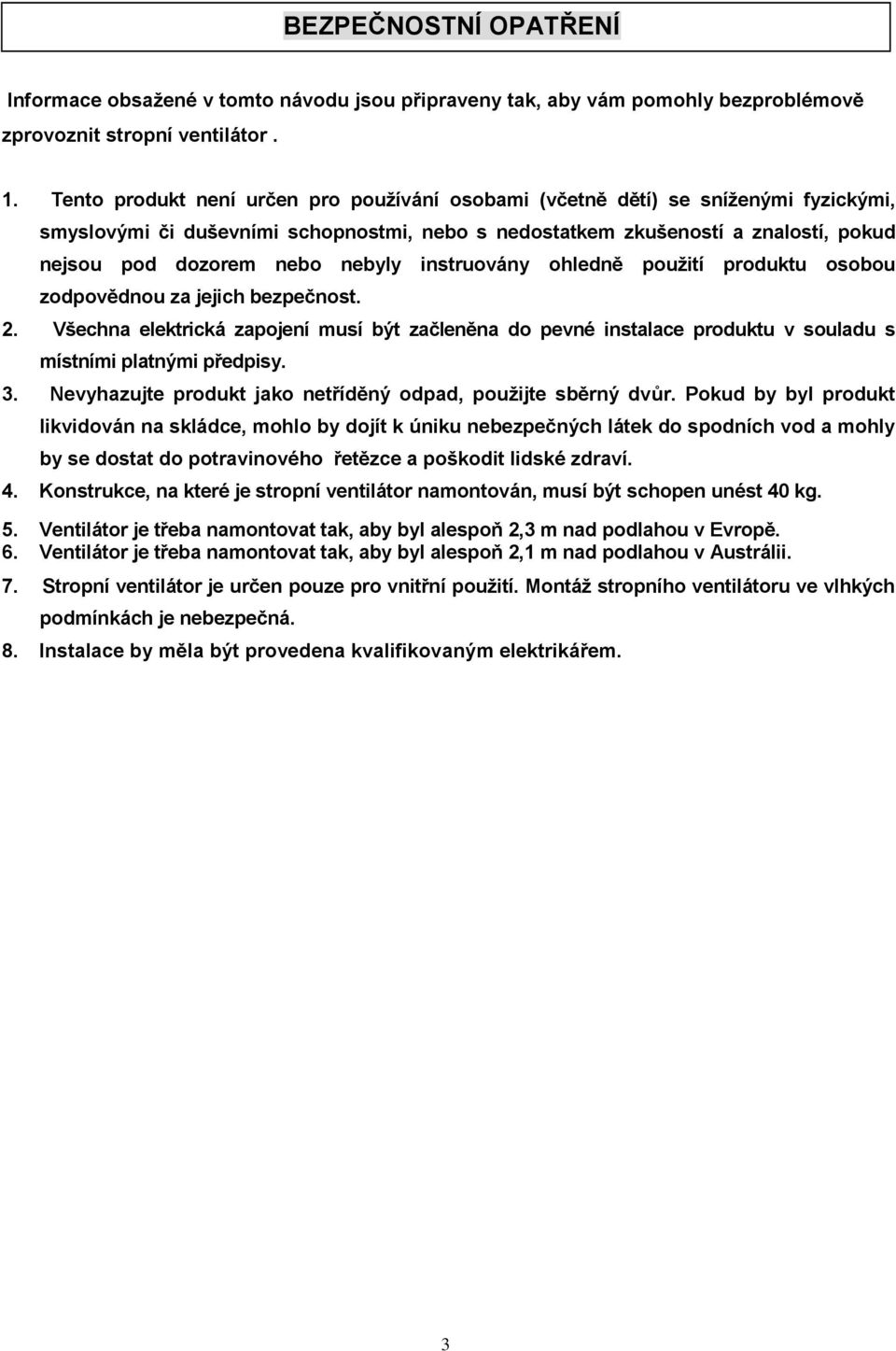 BEZPEČNOSTNÍ OPATŘENÍ

Informace obsažené v tomto návodu jsou připraveny tak, aby vám pomohly bezproblémově zprovoznit stropní ventilátor .

1. Tento produkt není určen pro používání osobami (včetně dětí) se sníženými fyzickými, smyslovými či duševními schopnostmi, nebo s nedostatkem zkušeností a znalostí, pokud nejsou pod dozorem nebo nebyly instruovány ohledně použití produktu osobou zodpovědnou za jejich bezpečnost.
2. Všechna elektrická zapojení musí být začleněna do pevné instalace produktu v souladu s místními platnými předpisy.
3. Nevyhazujte produkt jako netříděný odpad, použijte sběrný dvůr. Pokud by byl produkt likvidován na skládce, mohlo by dojít k úniku nebezpečných látek do spodních vod a mohly by se dostat do potravinového řetězce a poškodit lidské zdraví.
4. Konstrukce, na které je stropní ventilátor namontován, musí být schopen unést 40 kg.
5. Ventilátor je třeba namontovat tak, aby byl alespoň 2,3 m nad podlahou v Evropě.
6. Ventilátor je třeba namontovat tak, aby byl alespoň 2,1 m nad podlahou v Austrálii.
7. Stropní ventilátor je určen pouze pro vnitřní použití. Montáž stropního ventilátoru ve vlhkých podmínkách je nebezpečná.
8. Instalace by měla být provedena kvalifikovaným elektrikářem.

3